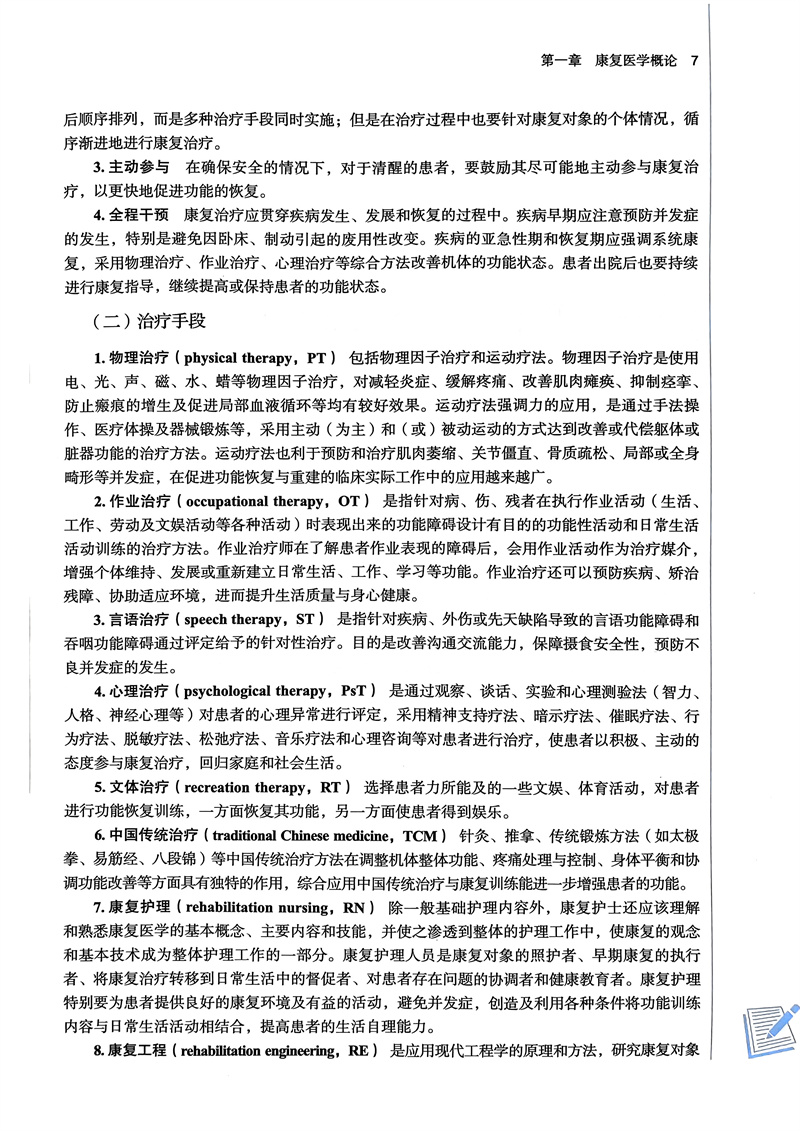 第一章 康复医学概论 7

后顺序排列，而是多种治疗手段同时实施；但是在治疗过程中也要针对康复对象的个体情况，循序渐进地进行康复治疗。

3. 主动参与 在确保安全的情况下，对于清醒的患者，要鼓励其尽可能地主动参与康复治疗，以更快地促进功能的恢复。

4. 全程干预 康复治疗应贯穿疾病发生、发展和恢复的过程中。疾病早期应注意预防并发症的发生，特别是避免因卧床、制动引起的废用性改变。疾病的亚急性期和恢复期应强调系统康复，采用物理治疗、作业治疗、心理治疗等综合方法改善机体的功能状态。患者出院后也要持续进行康复指导，继续提高或保持患者的功能状态。

（二）治疗手段

1. 物理治疗（physical therapy，PT） 包括物理因子治疗和运动疗法。物理因子治疗是使用电、光、声、磁、水、蜡等物理因子治疗，对减轻炎症、缓解疼痛、改善肌肉瘫痪、抑制痉挛、防止瘢痕的增生及促进局部血液循环等均有较好效果。运动疗法强调力的应用，是通过手法操作、医疗体操及器械锻炼等，采用主动（为主）和（或）被动运动的方式达到改善或代偿躯体或脏器功能的治疗方法。运动疗法也利于预防和治疗肌肉萎缩、关节僵直、骨质疏松、局部或全身畸形等并发症，在促进功能恢复与重建的临床实际工作中的应用越来越广。

2. 作业治疗（occupational therapy，OT） 是指针对病、伤、残者在执行作业活动（生活、工作、劳动及文娱活动等各种活动）时表现出来的功能障碍设计有目的的功能性活动和日常生活活动训练的治疗方法。作业治疗师在了解患者作业表现的障碍后，会用作业活动作为治疗媒介，增强个体维持、发展或重新建立日常生活、工作、学习等功能。作业治疗还可以预防疾病、矫治残障、协助适应环境，进而提升生活质量与身心健康。

3. 言语治疗（speech therapy，ST） 是指针对疾病、外伤或先天缺陷导致的言语功能障碍和吞咽功能障碍通过评定给予的针对性治疗。目的是改善沟通交流能力，保障摄食安全性，预防不良并发症的发生。

4. 心理治疗（psychological therapy，PsT） 是通过观察、谈话、实验和心理测验法（智力、人格、神经心理等）对患者的心理异常进行评定，采用精神支持疗法、暗示疗法、催眠疗法、行为疗法、脱敏疗法、松弛疗法、音乐疗法和心理咨询等对患者进行治疗，使患者以积极、主动的态度参与康复治疗，回归家庭和社会生活。

5. 文体治疗（recreation therapy，RT） 选择患者力所能及的一些文娱、体育活动，对患者进行功能恢复训练，一方面恢复其功能，另一方面使患者得到娱乐。

6. 中国传统治疗（traditional Chinese medicine，TCM） 针灸、推拿、传统锻炼方法（如太极拳、易筋经、八段锦）等中国传统治疗方法在调整机体整体功能、疼痛处理与控制、身体平衡和协调功能改善等方面具有独特的作用，综合应用中国传统治疗与康复训练能进一步增强患者的功能。

7. 康复护理（rehabilitation nursing，RN） 除一般基础护理内容外，康复护士还应该理解和熟悉康复医学的基本概念、主要内容和技能，并使之渗透到整体的护理工作中，使康复的观念和基本技术成为整体护理工作的一部分。康复护理人员是康复对象的照护者、早期康复的执行者、将康复治疗转移到日常生活中的督促者、对患者存在问题的协调者和健康教育者。康复护理特别要为患者提供良好的康复环境及有益的活动，避免并发症，创造及利用各种条件将功能训练内容与日常生活活动相结合，提高患者的生活自理能力。

8. 康复工程（rehabilitation engineering，RE） 是应用现代工程学的原理和方法，研究康复对象